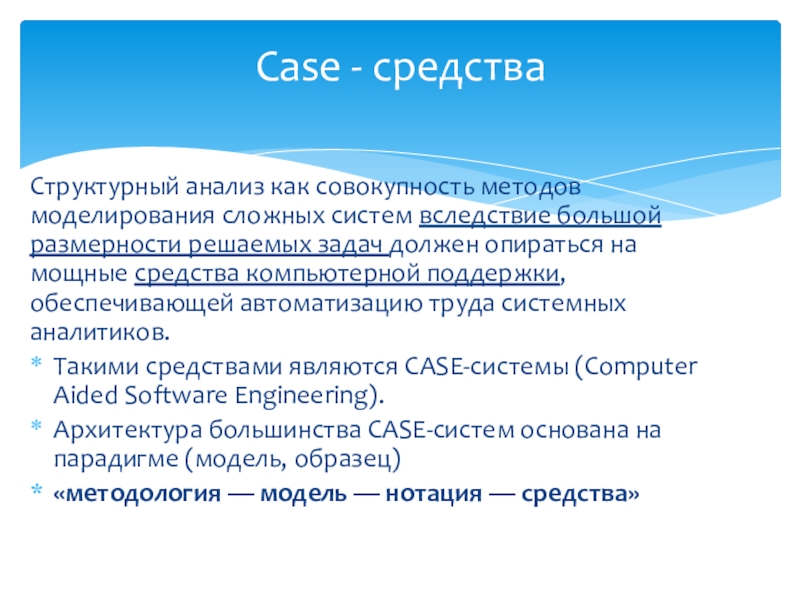 Case - средства

Структурный анализ как совокупность методов моделирования сложных систем вследствие большой размерности решаемых задач должен опираться на мощные средства компьютерной поддержки, обеспечивающей автоматизацию труда системных аналитиков.

* Такими средствами являются CASE-системы (Computer Aided Software Engineering).
* Архитектура большинства CASE-систем основана на парадигме (модель, образец)
* «методология — модель — нотация — средства»